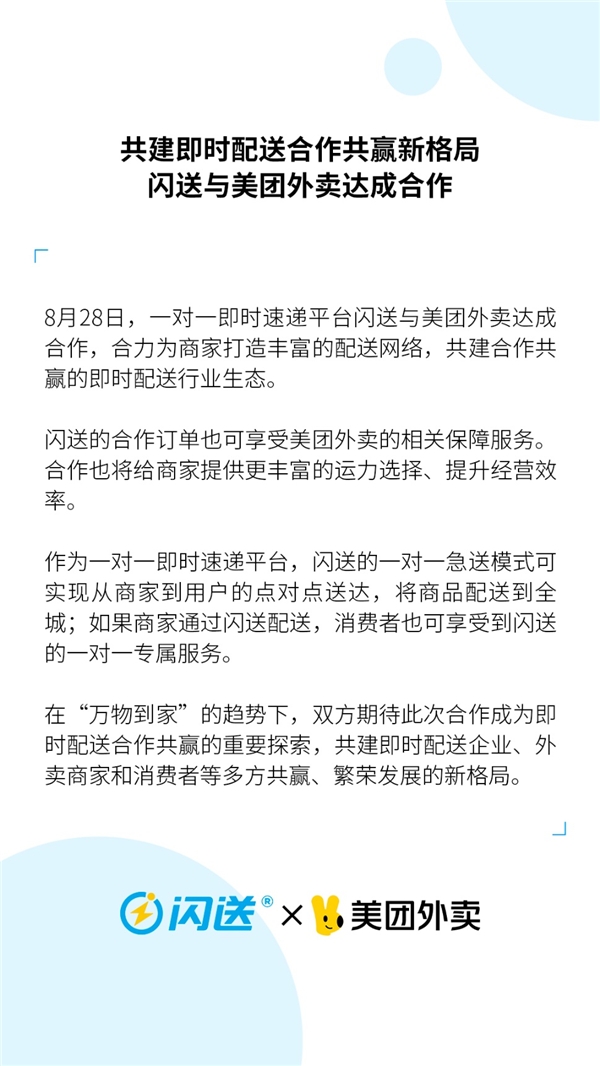 共建即时配送合作共赢新格局
闪送与美团外卖达成合作

8月28日，一对一即时速递平台闪送与美团外卖达成合作，合力为商家打造丰富的配送网络，共建合作共赢的即时配送行业生态。

闪送的合作订单也可享受美团外卖的相关保障服务。合作也将给商家提供更丰富的运力选择、提升经营效率。

作为一对一即时速递平台，闪送的一对一急送模式可实现从商家到用户的点对点送达，将商品配送到全城；如果商家通过闪送配送，消费者也可享受到闪送的一对一专属服务。

在“万物到家”的趋势下，双方期待此次合作成为即时配送合作共赢的重要探索，共建即时配送企业、外卖商家和消费者等多方共赢、繁荣发展的新格局。

闪送® × 美团外卖